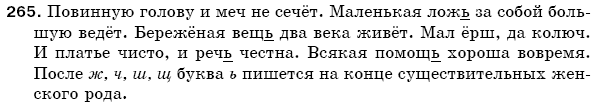 265. Повинную голову и меч не сечёт. Маленькая ложь за собой большую ведёт. Бережёная вещь два века живёт. Мал ёрш, да колюч. И платье чисто, и речь честна. Всякая помощь хороша вовремя. После ж, ч, ш, щ буква ь пишется на конце существительных женского рода.